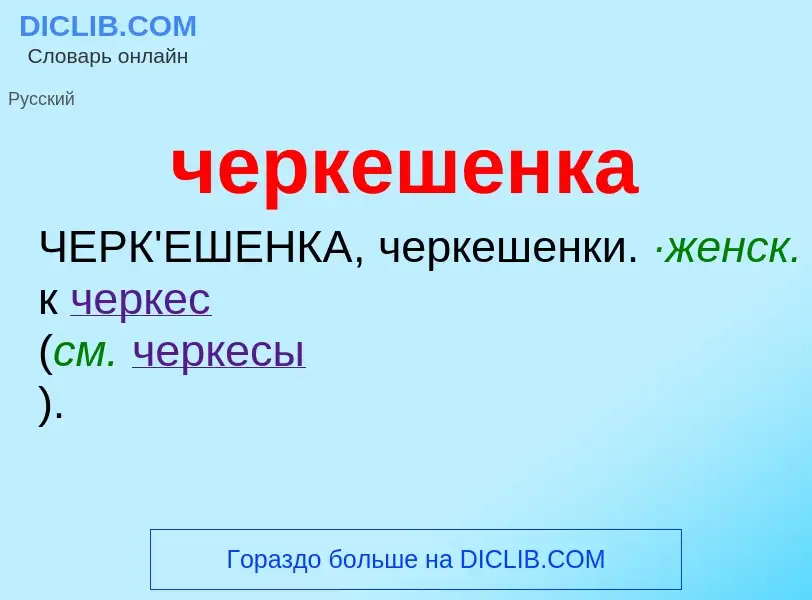 DICLIB.COM
Словарь онлайн

Русский

черкешенка

ЧЕРК'ЕШЕНКА, черкешенки. ·женск. к черкес
(см. черкесы
).

Гораздо больше на DICLIB.COM